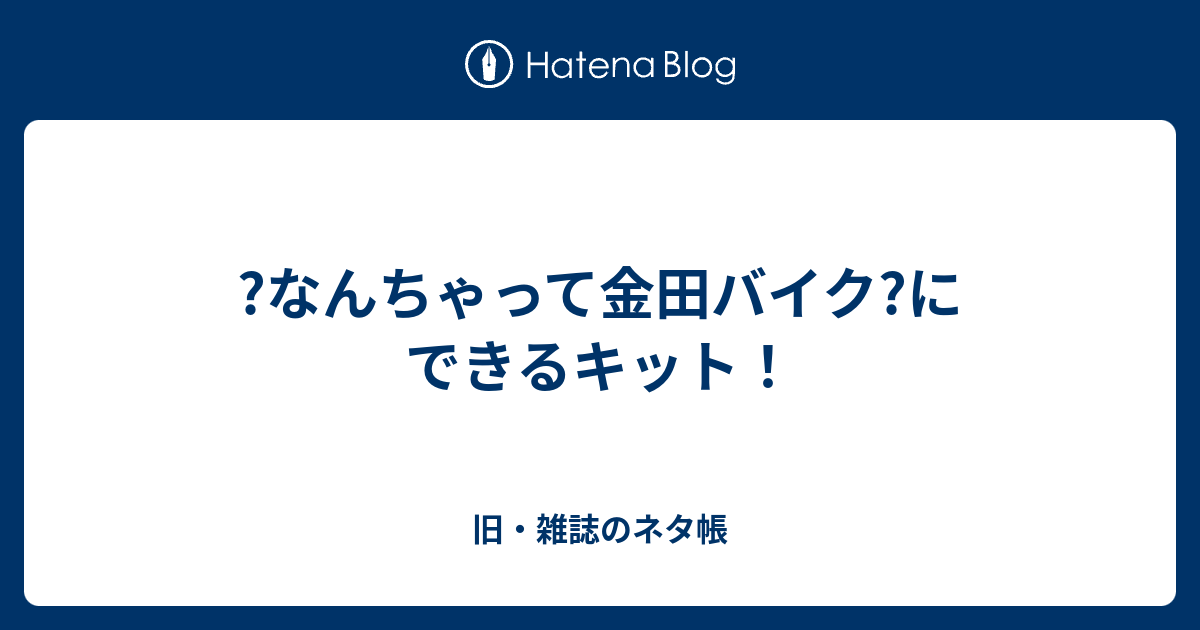 Hatena Blog

?なんちゃって金田バイク?にできるキット！

旧・雑誌のネタ帳